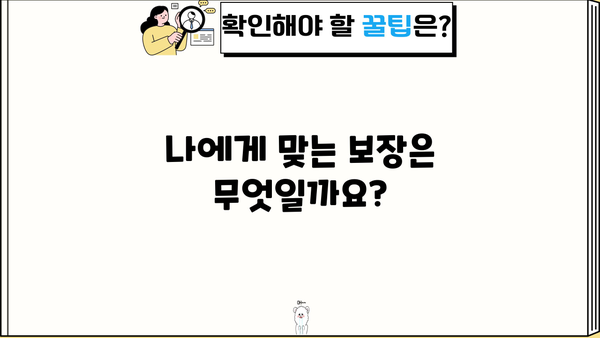 확인해야 할 꿀팁은?

나에게 맞는 보장은 무엇일까요?